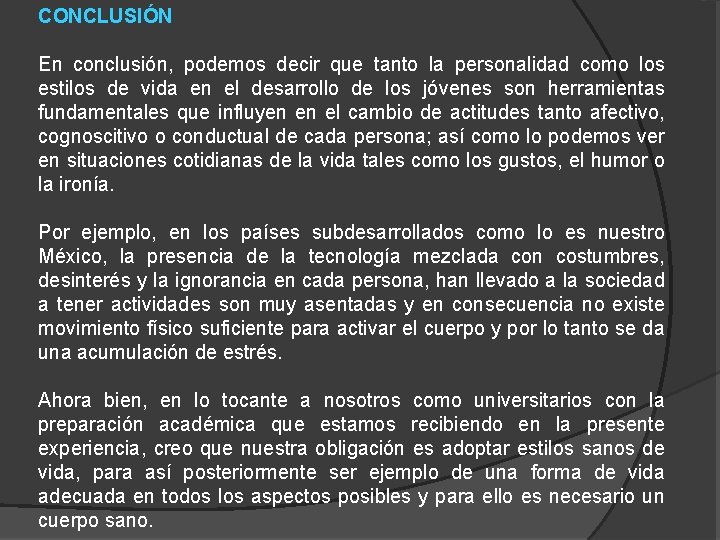 CONCLUSIÓN

En conclusión, podemos decir que tanto la personalidad como los estilos de vida en el desarrollo de los jóvenes son herramientas fundamentales que influyen en el cambio de actitudes tanto afectivo, cognoscitivo o conductual de cada persona; así como lo podemos ver en situaciones cotidianas de la vida tales como los gustos, el humor o la ironía.

Por ejemplo, en los países subdesarrollados como lo es nuestro México, la presencia de la tecnología mezclada con costumbres, desinterés y la ignorancia en cada persona, han llevado a la sociedad a tener actividades son muy asentadas y en consecuencia no existe movimiento físico suficiente para activar el cuerpo y por lo tanto se da una acumulación de estrés.

Ahora bien, en lo tocante a nosotros como universitarios con la preparación académica que estamos recibiendo en la presente experiencia, creo que nuestra obligación es adoptar estilos sanos de vida, para así posteriormente ser ejemplo de una forma de vida adecuada en todos los aspectos posibles y para ello es necesario un cuerpo sano.